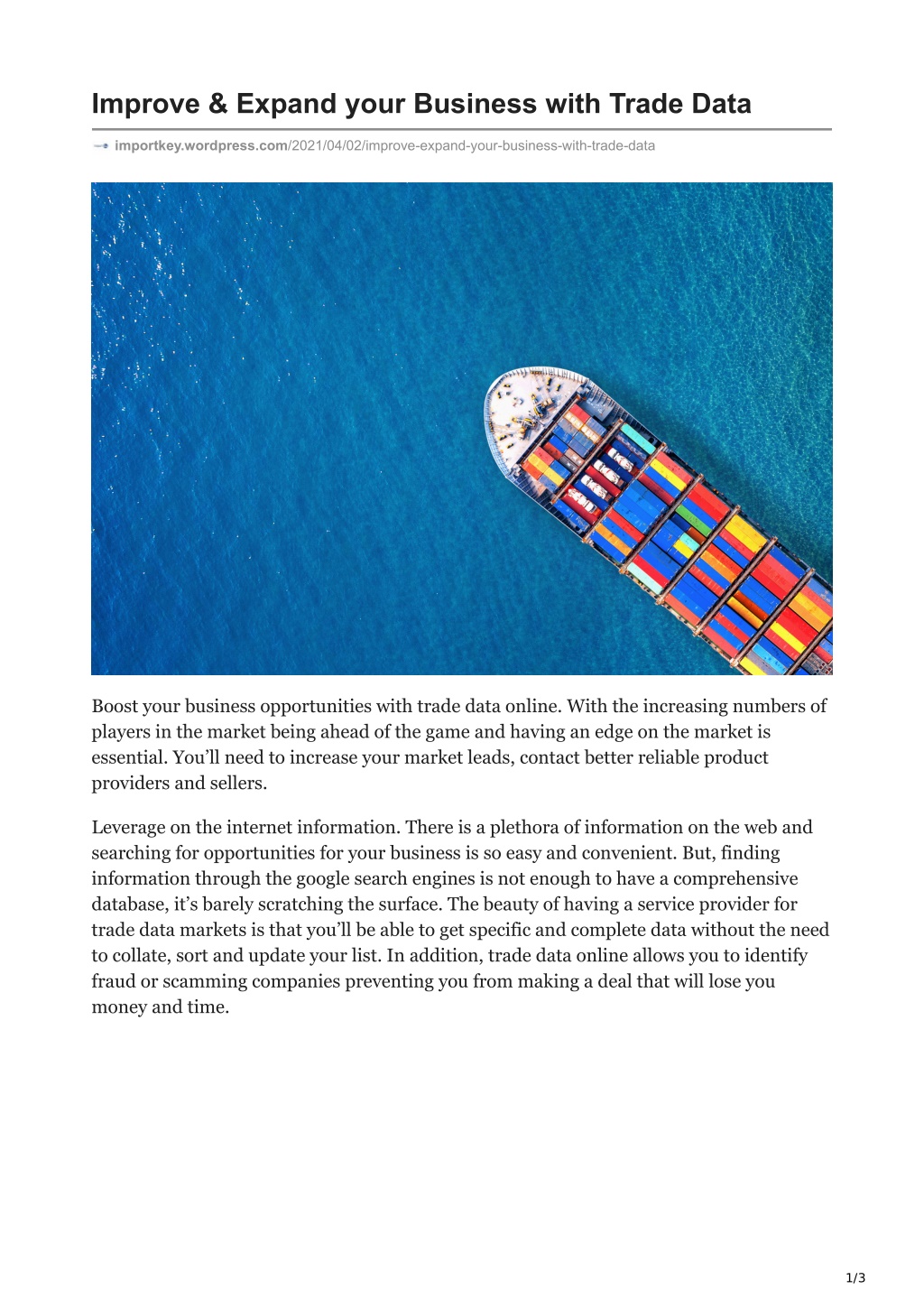 Improve & Expand your Business with Trade Data

importkey.wordpress.com/2021/04/02/improve-expand-your-business-with-trade-data

Boost your business opportunities with trade data online. With the increasing numbers of players in the market being ahead of the game and having an edge on the market is essential. You'll need to increase your market leads, contact better reliable product providers and sellers.

Leverage on the internet information. There is a plethora of information on the web and searching for opportunities for your business is so easy and convenient. But, finding information through the google search engines is not enough to have a comprehensive database, it's barely scratching the surface. The beauty of having a service provider for trade data markets is that you'll be able to get specific and complete data without the need to collate, sort and update your list. In addition, trade data online allows you to identify fraud or scamming companies preventing you from making a deal that will lose you money and time.

1/3